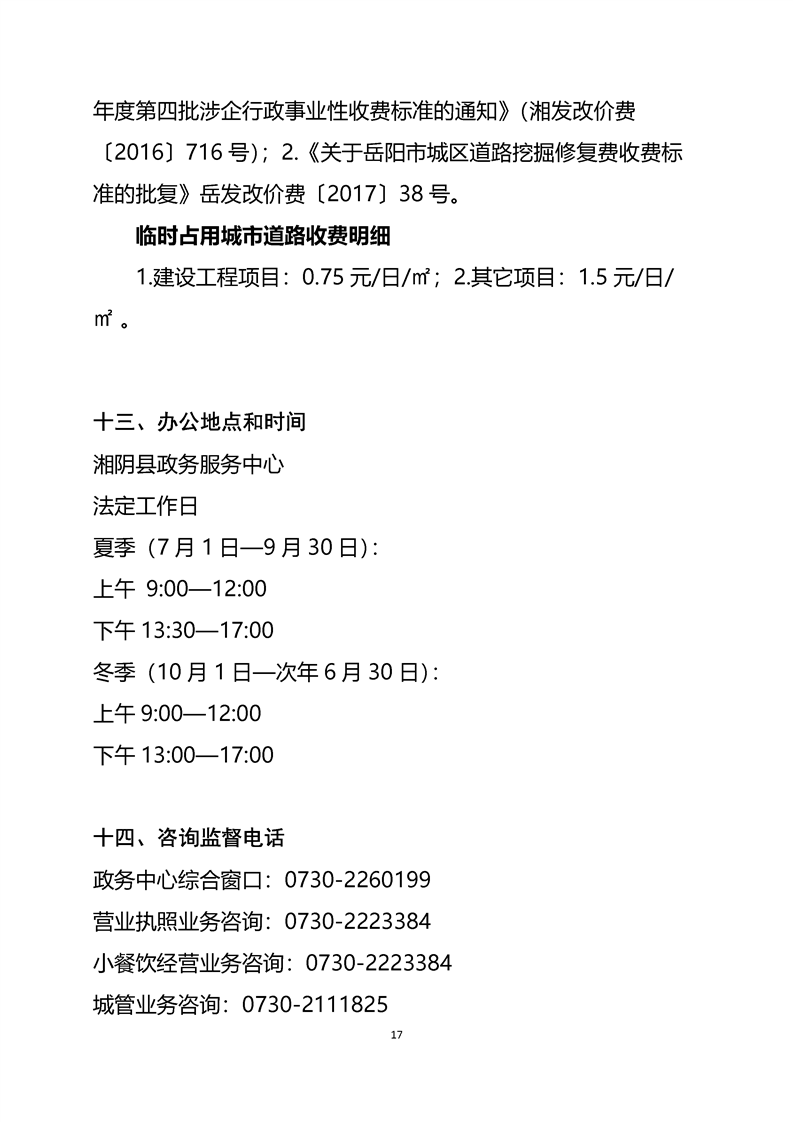 年度第四批涉企行政事业性收费标准的通知》(湘发改价费〔2016〕716号);2.《关于岳阳市城区道路挖掘修复费收费标准的批复》岳发改价费〔2017〕38号。

临时占用城市道路收费明细

1.建设工程项目:0.75元/日/㎡;2.其它项目:1.5元/日/㎡。

十三、办公地点和时间

湘阴县政务服务中心

法定工作日

夏季(7月1日—9月30日):

上午 9:00—12:00

下午13:30—17:00

冬季(10月1日—次年6月30日):

上午9:00—12:00

下午13:00—17:00

十四、咨询监督电话

政务中心综合窗口:0730-2260199

营业执照业务咨询:0730-2223384

小餐饮经营业务咨询:0730-2223384

城管业务咨询:0730-2111825

17